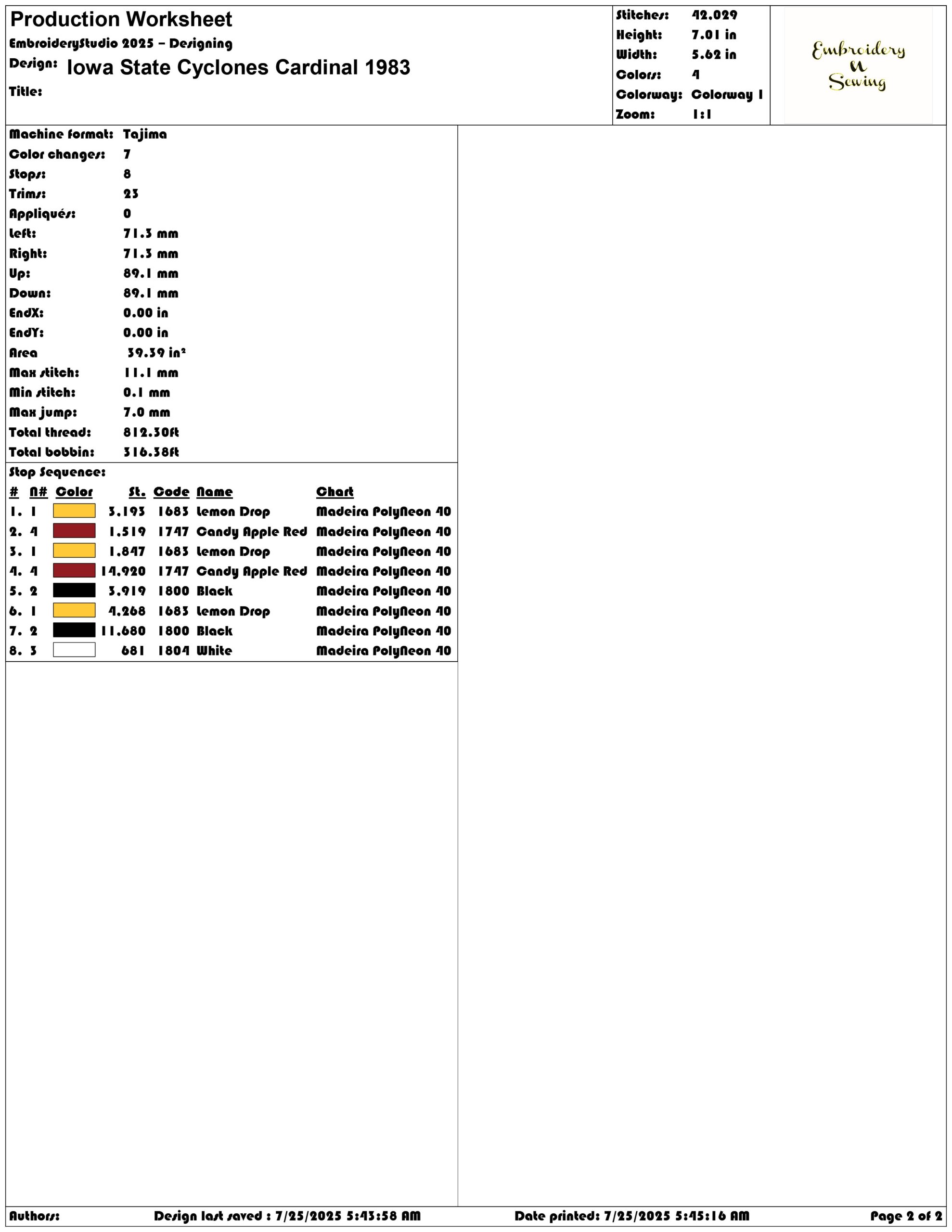 Production Worksheet
EmbroideryStudio 2025 – Designing
Design: Iowa State Cyclones Cardinal 1983
Title:

Stitches: 42,029
Height: 7.01 in
Width: 5.62 in
Colors: 4
Colorway: Colorway 1
Zoom: 1:1

Embroidery N Sewing

Machine format: Tajima
Color changes: 7
Stops: 8
Trims: 23
Appliqués: 0
Left: 71.3 mm
Right: 71.3 mm
Up: 89.1 mm
Down: 89.1 mm
EndX: 0.00 in
EndY: 0.00 in
Area 39.39 in²
Max stitch: 11.1 mm
Min stitch: 0.1 mm
Max jump: 7.0 mm
Total thread: 812.30ft
Total bobbin: 316.38ft

Stop Sequence:

| # | N# | Color | St. | Code | Name | Chart |
|---|---|---|---|---|---|---|
| 1. | 1 | | 3,193 | 1683 | Lemon Drop | Madeira PolyNeon 40 |
| 2. | 4 | | 1,519 | 1747 | Candy Apple Red | Madeira PolyNeon 40 |
| 3. | 1 | | 1,847 | 1683 | Lemon Drop | Madeira PolyNeon 40 |
| 4. | 4 | | 14,920 | 1747 | Candy Apple Red | Madeira PolyNeon 40 |
| 5. | 2 | | 3,919 | 1800 | Black | Madeira PolyNeon 40 |
| 6. | 1 | | 4,268 | 1683 | Lemon Drop | Madeira PolyNeon 40 |
| 7. | 2 | | 11,680 | 1800 | Black | Madeira PolyNeon 40 |
| 8. | 3 | | 681 | 1804 | White | Madeira PolyNeon 40 |

Authors: Design last saved : 7/25/2025 5:43:58 AM Date printed: 7/25/2025 5:45:16 AM Page 2 of 2